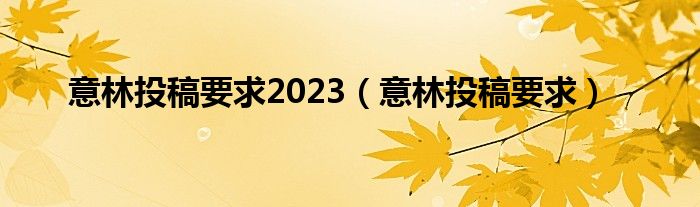 意林投稿要求2023（意林投稿要求）